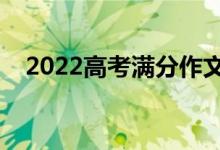 2022高考满分作文